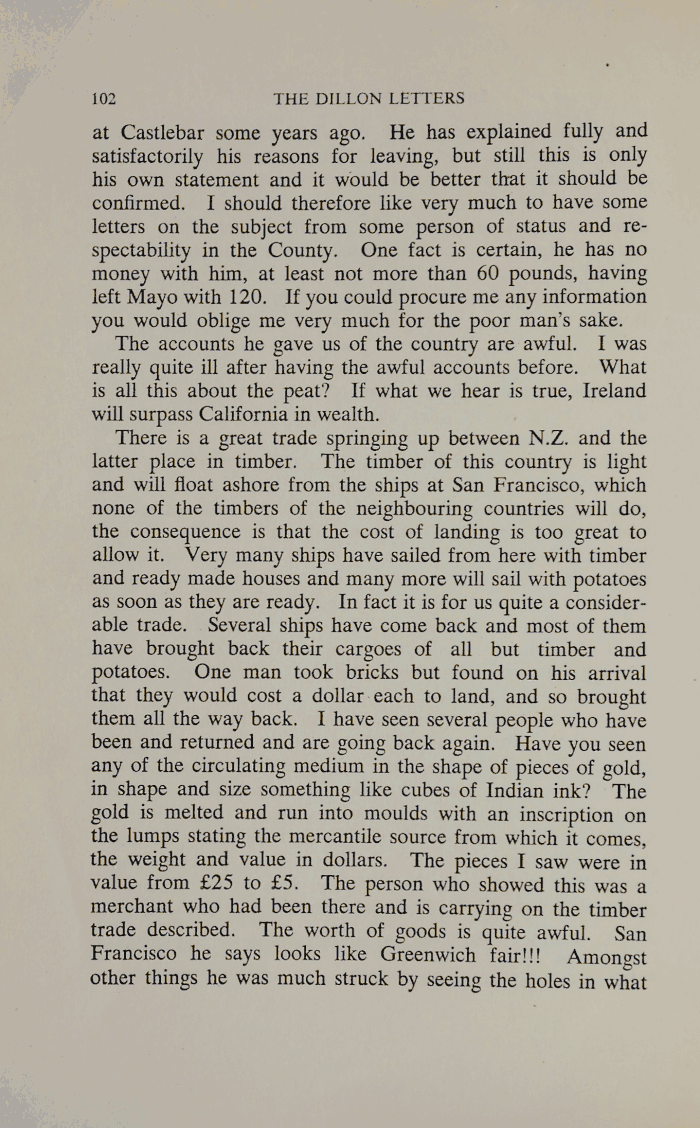 102 THE DILLON LETTERS

at Castlebar some years ago. He has explained fully and satisfactorily his reasons for leaving, but still this is only his own statement and it would be better that it should be confirmed. I should therefore like very much to have some letters on the subject from some person of status and respectability in the County. One fact is certain, he has no money with him, at least not more than 60 pounds, having left Mayo with 120. If you could procure me any information you would oblige me very much for the poor man's sake.

The accounts he gave us of the country are awful. I was really quite ill after having the awful accounts before. What is all this about the peat? If what we hear is true, Ireland will surpass California in wealth.

There is a great trade springing up between N.Z. and the latter place in timber. The timber of this country is light and will float ashore from the ships at San Francisco, which none of the timbers of the neighbouring countries will do, the consequence is that the cost of landing is too great to allow it. Very many ships have sailed from here with timber and ready made houses and many more will sail with potatoes as soon as they are ready. In fact it is for us quite a considerable trade. Several ships have come back and most of them have brought back their cargoes of all but timber and potatoes. One man took bricks but found on his arrival that they would cost a dollar each to land, and so brought them all the way back. I have seen several people who have been and returned and are going back again. Have you seen any of the circulating medium in the shape of pieces of gold, in shape and size something like cubes of Indian ink? The gold is melted and run into moulds with an inscription on the lumps stating the mercantile source from which it comes, the weight and value in dollars. The pieces I saw were in value from £25 to £5. The person who showed this was a merchant who had been there and is carrying on the timber trade described. The worth of goods is quite awful. San Francisco he says looks like Greenwich fair!!! Amongst other things he was much struck by seeing the holes in what